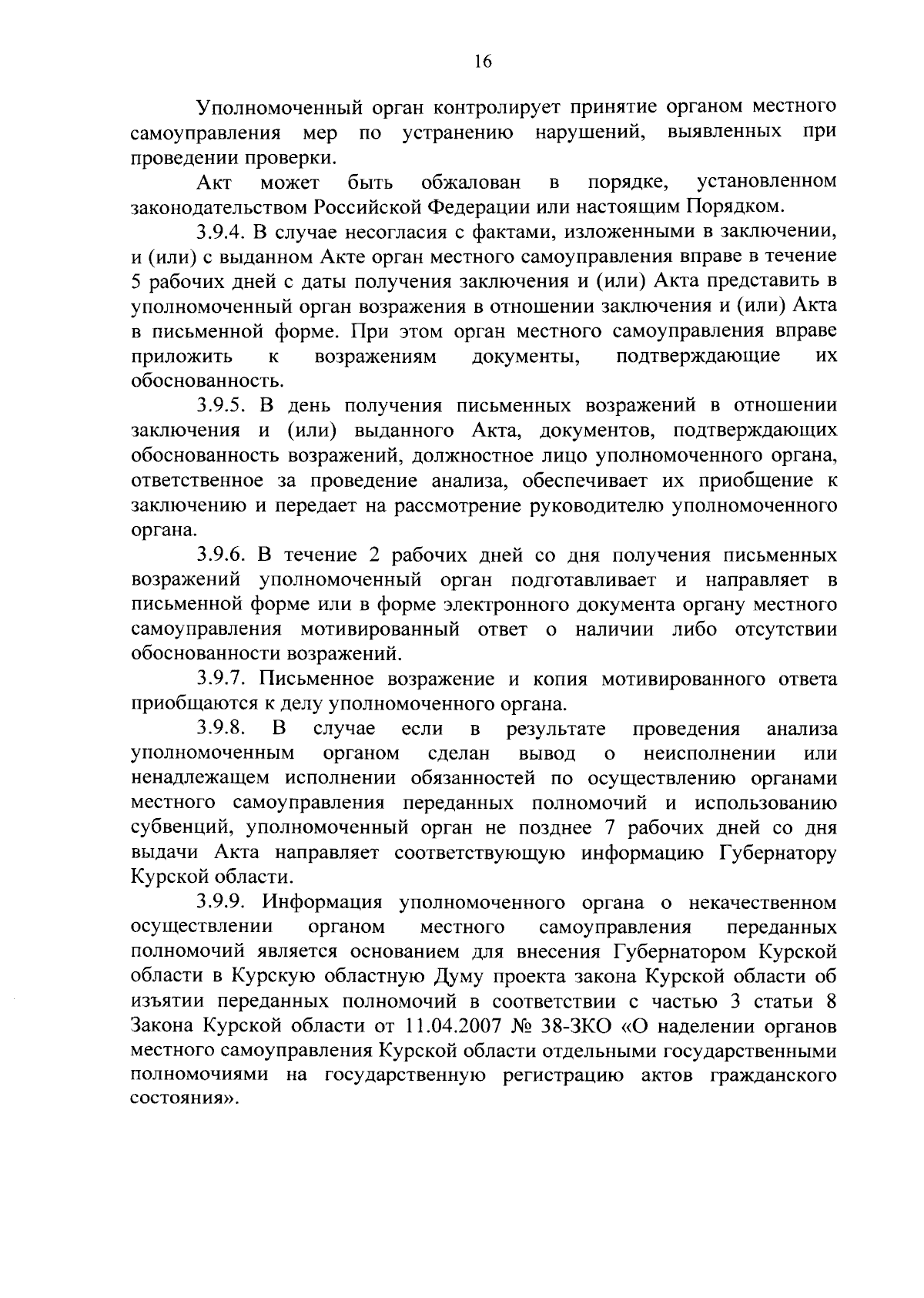 16

Уполномоченный орган контролирует принятие органом местного самоуправления мер по устранению нарушений, выявленных при проведении проверки.

Акт может быть обжалован в порядке, установленном законодательством Российской Федерации или настоящим Порядком.

3.9.4. В случае несогласия с фактами, изложенными в заключении, и (или) с выданном Акте орган местного самоуправления вправе в течение 5 рабочих дней с даты получения заключения и (или) Акта представить в уполномоченный орган возражения в отношении заключения и (или) Акта в письменной форме. При этом орган местного самоуправления вправе приложить к возражениям документы, подтверждающие их обоснованность.

3.9.5. В день получения письменных возражений в отношении заключения и (или) выданного Акта, документов, подтверждающих обоснованность возражений, должностное лицо уполномоченного органа, ответственное за проведение анализа, обеспечивает их приобщение к заключению и передает на рассмотрение руководителю уполномоченного органа.

3.9.6. В течение 2 рабочих дней со дня получения письменных возражений уполномоченный орган подготавливает и направляет в письменной форме или в форме электронного документа органу местного самоуправления мотивированный ответ о наличии либо отсутствии обоснованности возражений.

3.9.7. Письменное возражение и копия мотивированного ответа приобщаются к делу уполномоченного органа.

3.9.8. В случае если в результате проведения анализа уполномоченным органом сделан вывод о неисполнении или ненадлежащем исполнении обязанностей по осуществлению органами местного самоуправления переданных полномочий и использованию субвенций, уполномоченный орган не позднее 7 рабочих дней со дня выдачи Акта направляет соответствующую информацию Губернатору Курской области.

3.9.9. Информация уполномоченного органа о некачественном осуществлении органом местного самоуправления переданных полномочий является основанием для внесения Губернатором Курской области в Курскую областную Думу проекта закона Курской области об изъятии переданных полномочий в соответствии с частью 3 статьи 8 Закона Курской области от 11.04.2007 № 38-ЗКО «О наделении органов местного самоуправления Курской области отдельными государственными полномочиями на государственную регистрацию актов гражданского состояния».